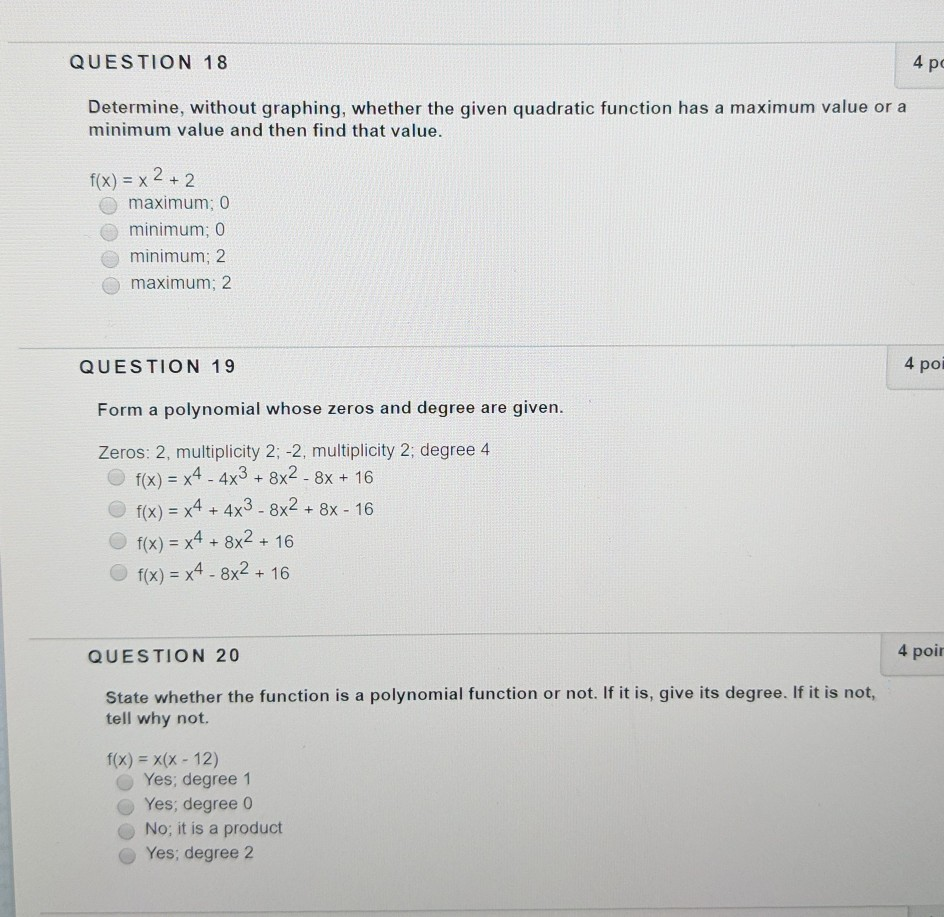 QUESTION 18

4 p

Determine, without graphing, whether the given quadratic function has a maximum value or a minimum value and then find that value.

$f(x) = x^2 + 2$
maximum; 0
minimum; 0
minimum; 2
maximum; 2

QUESTION 19

4 po

Form a polynomial whose zeros and degree are given.

Zeros: 2, multiplicity 2; -2, multiplicity 2; degree 4
$f(x) = x^4 - 4x^3 + 8x^2 - 8x + 16$
$f(x) = x^4 + 4x^3 - 8x^2 + 8x - 16$
$f(x) = x^4 + 8x^2 + 16$
$f(x) = x^4 - 8x^2 + 16$

QUESTION 20

4 poi

State whether the function is a polynomial function or not. If it is, give its degree. If it is not, tell why not.

$f(x) = x(x - 12)$
Yes; degree 1
Yes; degree 0
No; it is a product
Yes; degree 2